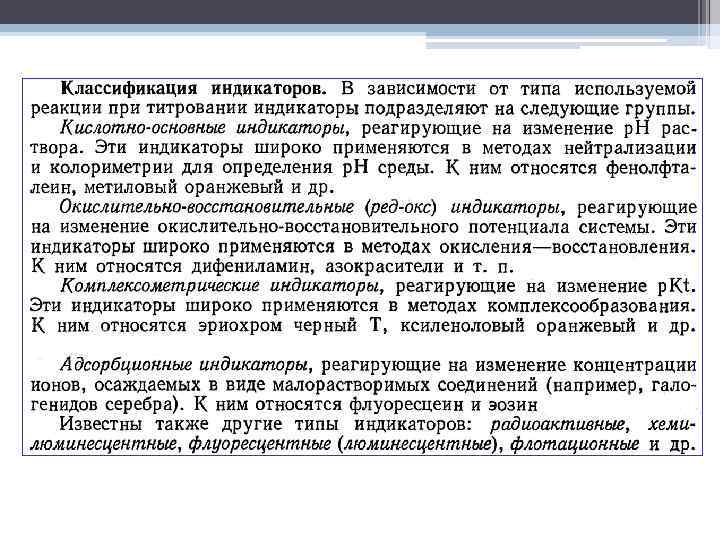 Классификация индикаторов. В зависимости от типа используемой реакции при титровании индикаторы подразделяют на следующие группы.

Кислотно-основные индикаторы, реагирующие на изменение pH раствора. Эти индикаторы широко применяются в методах нейтрализации и колориметрии для определения pH среды. К ним относятся фенолфталеин, метиловый оранжевый и др.

Окислительно-восстановительные (ред-окс) индикаторы, реагирующие на изменение окислительно-восстановительного потенциала системы. Эти индикаторы широко применяются в методах окисления—восстановления. К ним относятся дифениламин, азокрасители и т. п.

Комплексометрические индикаторы, реагирующие на изменение pKt. Эти индикаторы широко применяются в методах комплексообразования. К ним относятся эриохром черный Т, ксиленоловый оранжевый и др.

Адсорбционные индикаторы, реагирующие на изменение концентрации ионов, осаждаемых в виде малорастворимых соединений (например, галогенидов серебра). К ним относятся флуоресцеин и эозин

Известны также другие типы индикаторов: радиоактивные, хемилюминесцентные, флуоресцентные (люминесцентные), флотационные и др.